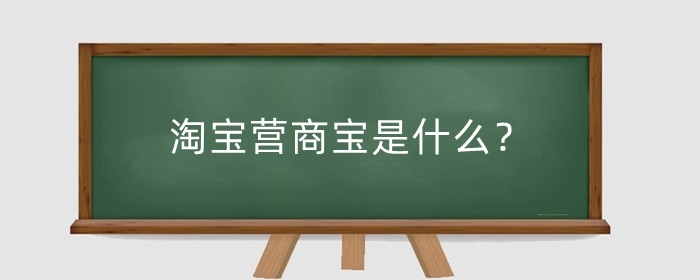 淘宝营商宝是什么？